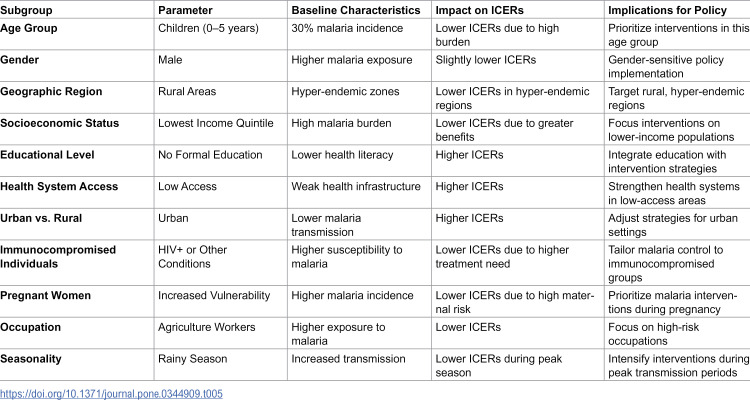 | Subgroup | Parameter | Baseline Characteristics | Impact on ICERs | Implications for Policy |
|---|---|---|---|---|
| Age Group | Children (0–5 years) | 30% malaria incidence | Lower ICERs due to high burden | Prioritize interventions in this age group |
| Gender | Male | Higher malaria exposure | Slightly lower ICERs | Gender-sensitive policy implementation |
| Geographic Region | Rural Areas | Hyper-endemic zones | Lower ICERs in hyper-endemic regions | Target rural, hyper-endemic regions |
| Socioeconomic Status | Lowest Income Quintile | High malaria burden | Lower ICERs due to greater benefits | Focus interventions on lower-income populations |
| Educational Level | No Formal Education | Lower health literacy | Higher ICERs | Integrate education with intervention strategies |
| Health System Access | Low Access | Weak health infrastructure | Higher ICERs | Strengthen health systems in low-access areas |
| Urban vs. Rural | Urban | Lower malaria transmission | Higher ICERs | Adjust strategies for urban settings |
| Immunocompromised Individuals | HIV+ or Other Conditions | Higher susceptibility to malaria | Lower ICERs due to higher treatment need | Tailor malaria control to immunocompromised groups |
| Pregnant Women | Increased Vulnerability | Higher malaria incidence | Lower ICERs due to high maternal risk | Prioritize malaria interventions during pregnancy |
| Occupation | Agriculture Workers | Higher exposure to malaria | Lower ICERs | Focus on high-risk occupations |
| Seasonality | Rainy Season | Increased transmission | Lower ICERs during peak season | Intensify interventions during peak transmission periods |

https://doi.org/10.1371/journal.pone.0344909.t005